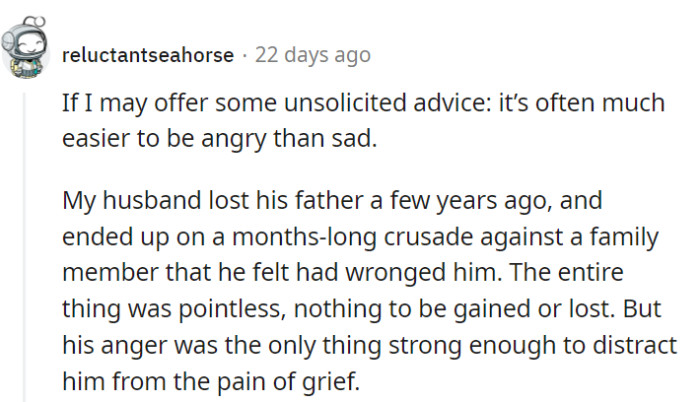 reluctantseahorse · 22 days ago

If I may offer some unsolicited advice: it's often much easier to be angry than sad.

My husband lost his father a few years ago, and ended up on a months-long crusade against a family member that he felt had wronged him. The entire thing was pointless, nothing to be gained or lost. But his anger was the only thing strong enough to distract him from the pain of grief.